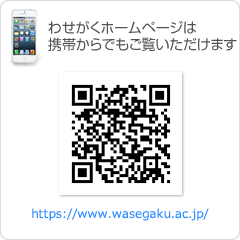 わせがくホームページは
携帯からでもご覧いただけます

https://www.wasegaku.ac.jp/